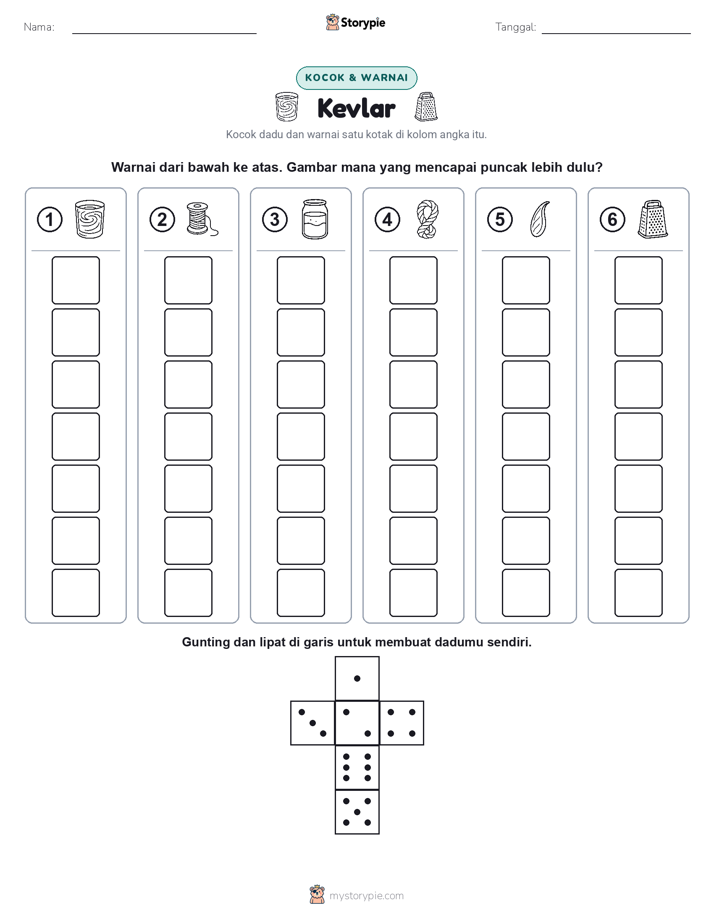 Nama:

Storypie

Tanggal:

KOCOK & WARNAI

Kevlar

Kocok dadu dan warnai satu kotak di kolom angka itu.

Warnai dari bawah ke atas. Gambar mana yang mencapai puncak lebih dulu?

1 2 3 4 5 6

Gunting dan lipat di garis untuk membuat dadumu sendiri.

mystorypie.com